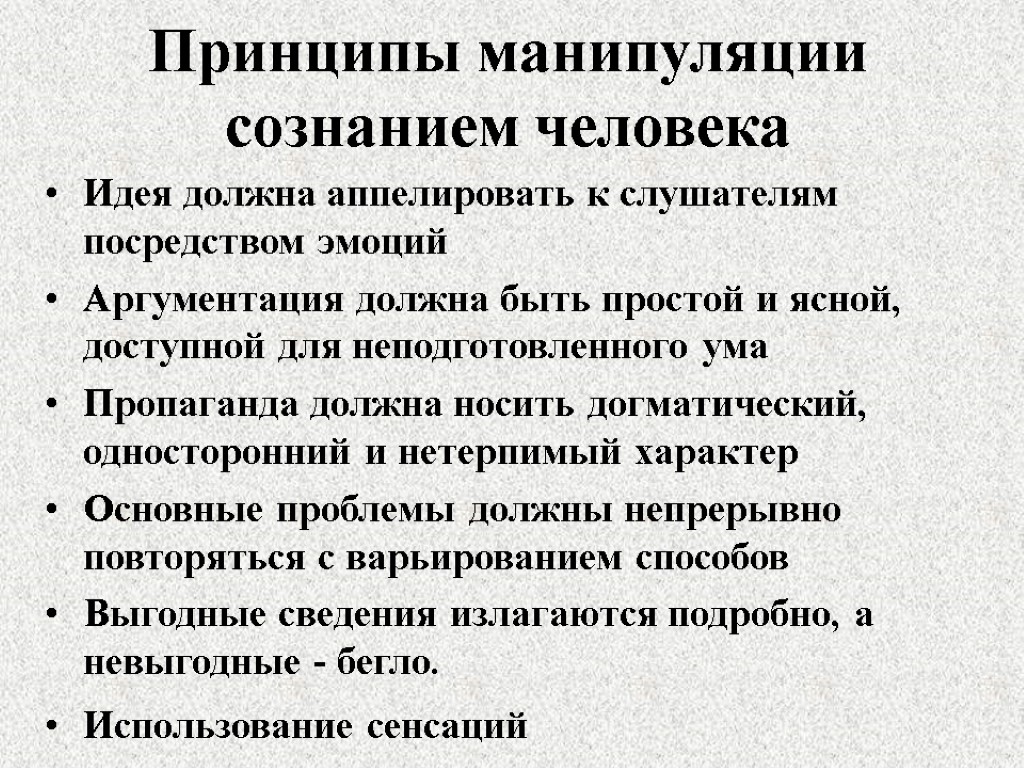 Принципы манипуляции сознанием человека

• Идея должна аппелировать к слушателям посредством эмоций
• Аргументация должна быть простой и ясной, доступной для неподготовленного ума
• Пропаганда должна носить догматический, односторонний и нетерпимый характер
• Основные проблемы должны непрерывно повторяться с варьированием способов
• Выгодные сведения излагаются подробно, а невыгодные - бегло.
• Использование сенсаций